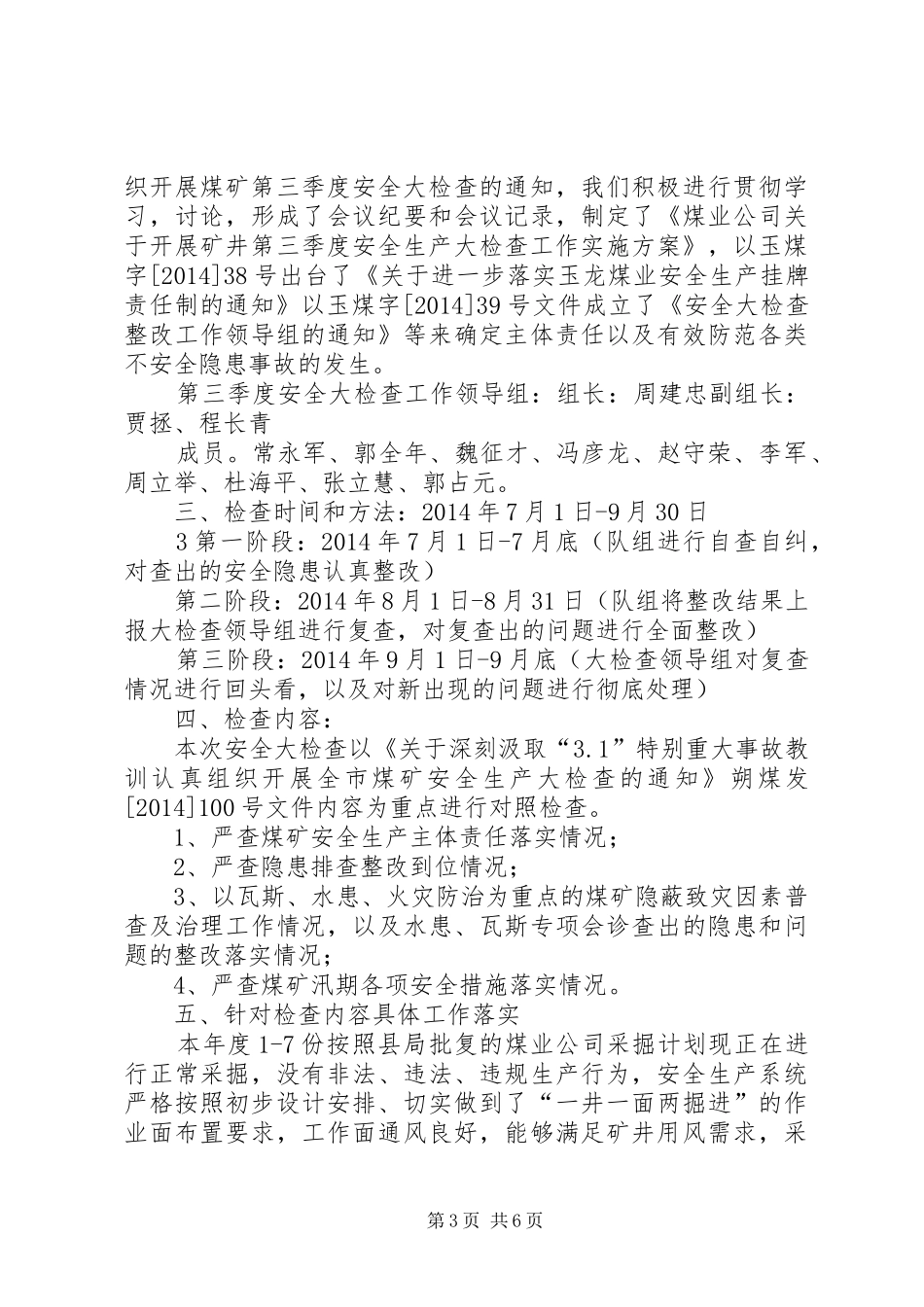 织开展煤矿第三季度安全大检查的通知，我们积极进行贯彻学习，讨论，形成了会议纪要和会议记录，制定了《煤业公司关于开展矿井第三季度安全生产大检查工作实施方案》，以玉煤字[2014]38号出台了《关于进一步落实玉龙煤业安全生产挂牌责任制的通知》以玉煤字[2014]39号文件成立了《安全大检查整改工作领导组的通知》等来确定主体责任以及有效防范各类不安全隐患事故的发生。

第三季度安全大检查工作领导组：组长：周建忠副组长：贾拯、程长青

成员。常永军、郭全年、魏征才、冯彦龙、赵守荣、李军、周立举、杜海平、张立慧、郭占元。

三、检查时间和方法：2014年7月1日-9月30日

3第一阶段：2014年7月1日-7月底（队组进行自查自纠，对查出的安全隐患认真整改）

第二阶段：2014年8月1日-8月31日（队组将整改结果上报大检查领导组进行复查，对复查出的问题进行全面整改）

第三阶段：2014年9月1日-9月底（大检查领导组对复查情况进行回头看，以及对新出现的问题进行彻底处理）

四、检查内容：

本次安全大检查以《关于深刻汲取“3.1”特别重大事故教训认真组织开展全市煤矿安全生产大检查的通知》朔煤发[2014]100号文件内容为重点进行对照检查。

1、严查煤矿安全生产主体责任落实情况；

2、严查隐患排查整改到位情况；

3、以瓦斯、水患、火灾防治为重点的煤矿隐蔽致灾因素普查及治理工作情况，以及水患、瓦斯专项会诊查出的隐患和问题的整改落实情况；

4、严查煤矿汛期各项安全措施落实情况。

五、针对检查内容具体工作落实

本年度1-7份按照县局批复的煤业公司采掘计划现正在进行正常采掘，没有非法、违法、违规生产行为，安全生产系统严格按照初步设计安排、切实做到了“一井一面两掘进”的作业面布置要求，工作面通风良好，能够满足矿井用风需求，采

第3页 共6页